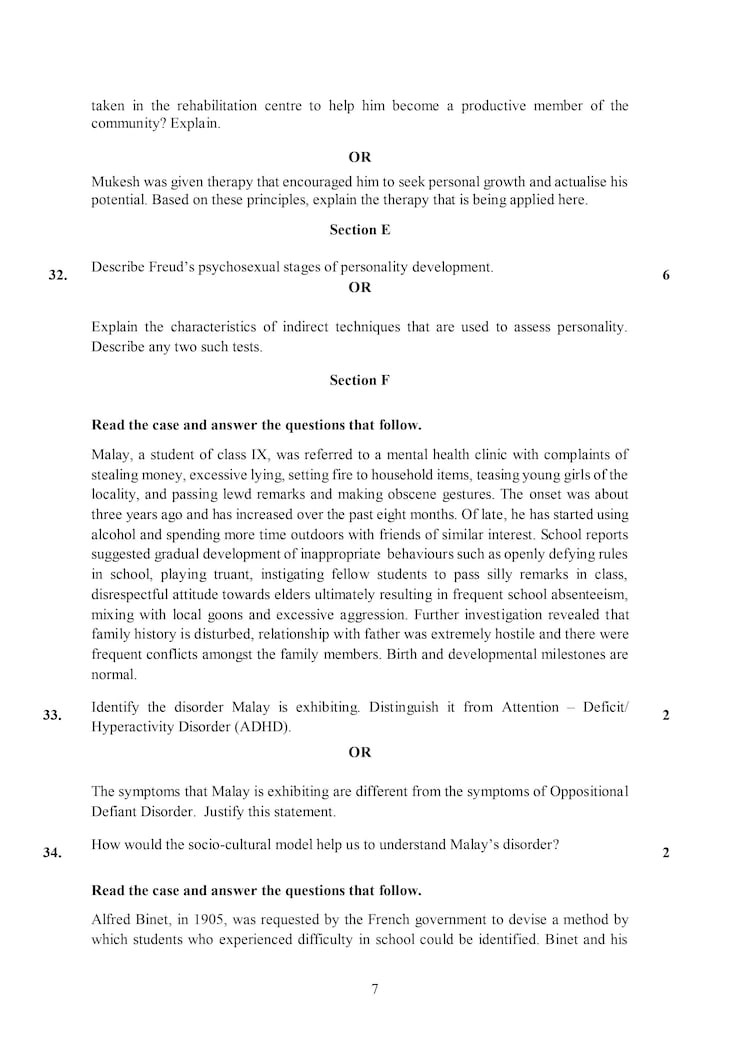 taken in the rehabilitation centre to help him become a productive member of the community? Explain.

OR

Mukesh was given therapy that encouraged him to seek personal growth and actualise his potential. Based on these principles, explain the therapy that is being applied here.

Section E

32. Describe Freud's psychosexual stages of personality development. 6

OR

Explain the characteristics of indirect techniques that are used to assess personality. Describe any two such tests.

Section F

Read the case and answer the questions that follow.

Malay, a student of class IX, was referred to a mental health clinic with complaints of stealing money, excessive lying, setting fire to household items, teasing young girls of the locality, and passing lewd remarks and making obscene gestures. The onset was about three years ago and has increased over the past eight months. Of late, he has started using alcohol and spending more time outdoors with friends of similar interest. School reports suggested gradual development of inappropriate behaviours such as openly defying rules in school, playing truant, instigating fellow students to pass silly remarks in class, disrespectful attitude towards elders ultimately resulting in frequent school absenteeism, mixing with local goons and excessive aggression. Further investigation revealed that family history is disturbed, relationship with father was extremely hostile and there were frequent conflicts amongst the family members. Birth and developmental milestones are normal.

33. Identify the disorder Malay is exhibiting. Distinguish it from Attention – Deficit/ Hyperactivity Disorder (ADHD). 2

OR

The symptoms that Malay is exhibiting are different from the symptoms of Oppositional Defiant Disorder. Justify this statement.

34. How would the socio-cultural model help us to understand Malay's disorder? 2

Read the case and answer the questions that follow.

Alfred Binet, in 1905, was requested by the French government to devise a method by which students who experienced difficulty in school could be identified. Binet and his

7